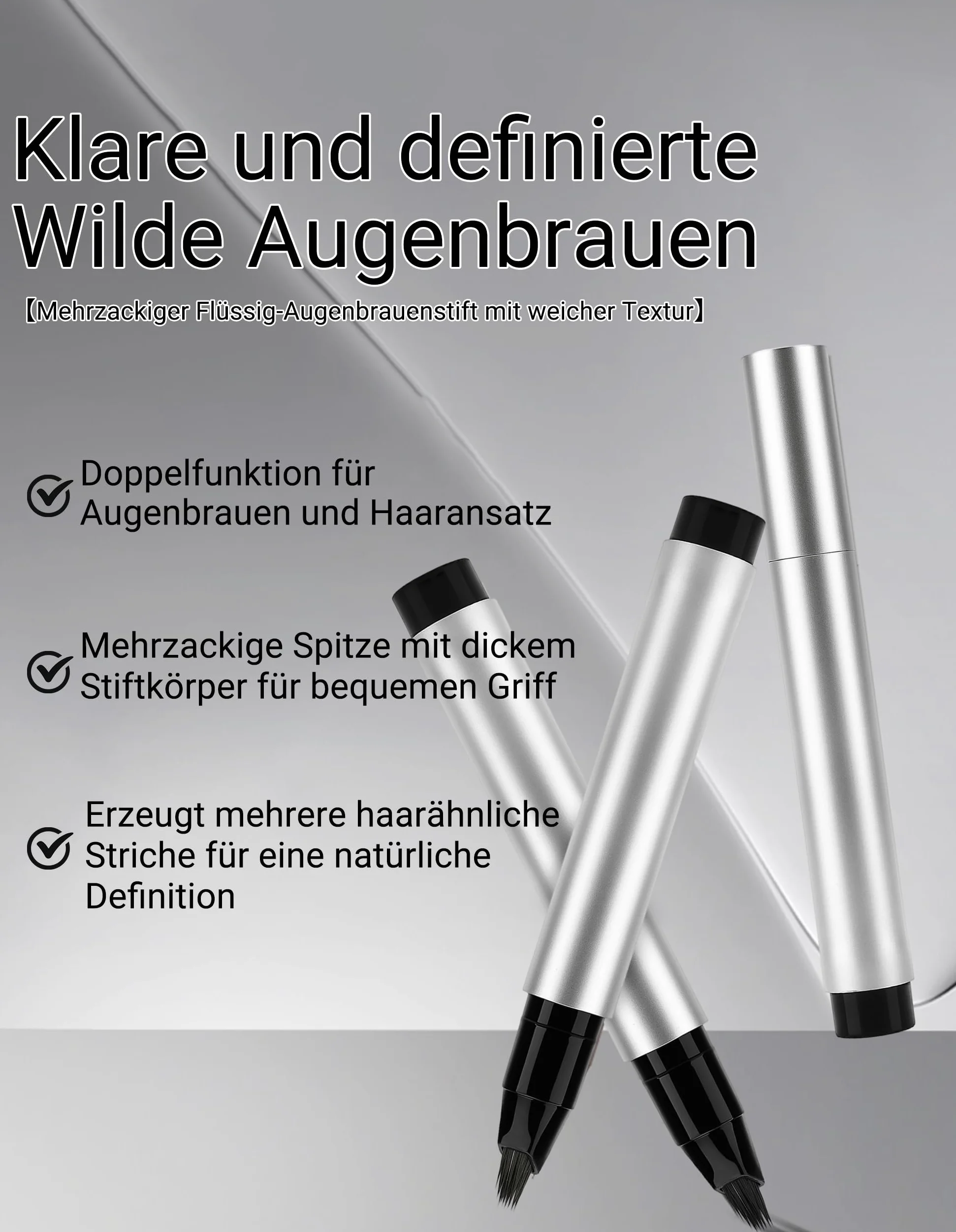 Klare und definierte Wilde Augenbrauen

【Mehrzackiger Flüssig-Augenbrauenstift mit weicher Textur】

Doppelfunktion für Augenbrauen und Haaransatz

Mehrzackige Spitze mit dickem Stiftkörper für bequemen Griff

Erzeugt mehrere haarähnliche Striche für eine natürliche Definition